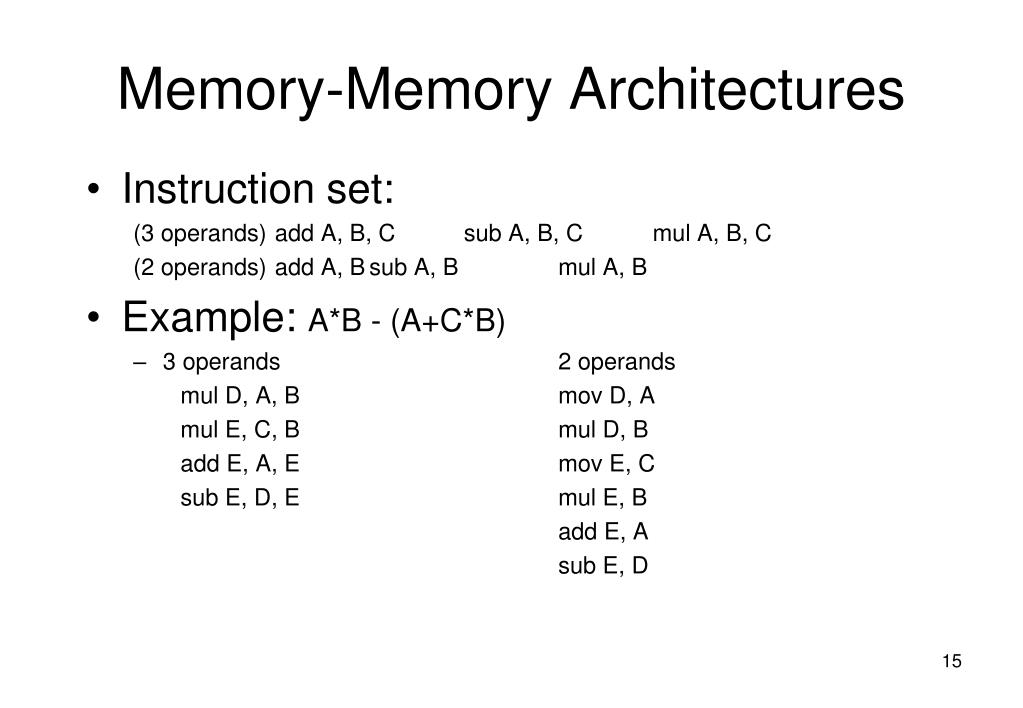 Memory-Memory Architectures

• Instruction set:

(3 operands) add A, B, C sub A, B, C mul A, B, C

(2 operands) add A, B sub A, B mul A, B

• Example: A*B - (A+C*B)

– 3 operands

mul D, A, B
mul E, C, B
add E, A, E
sub E, D, E

2 operands

mov D, A
mul D, B
mov E, C
mul E, B
add E, A
sub E, D

15